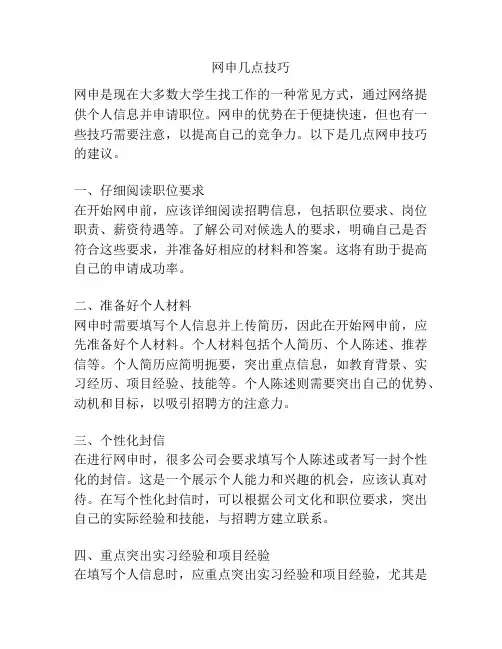 网申几点技巧

网申是现在大多数大学生找工作的一种常见方式，通过网络提供个人信息并申请职位。网申的优势在于便捷快速，但也有一些技巧需要注意，以提高自己的竞争力。以下是几点网申技巧的建议。

一、仔细阅读职位要求
在开始网申前，应该详细阅读招聘信息，包括职位要求、岗位职责、薪资待遇等。了解公司对候选人的要求，明确自己是否符合这些要求，并准备好相应的材料和答案。这将有助于提高自己的申请成功率。

二、准备好个人材料
网申时需要填写个人信息并上传简历，因此在开始网申前，应先准备好个人材料。个人材料包括个人简历、个人陈述、推荐信等。个人简历应简明扼要，突出重点信息，如教育背景、实习经历、项目经验、技能等。个人陈述则需要突出自己的优势、动机和目标，以吸引招聘方的注意力。

三、个性化封信
在进行网申时，很多公司会要求填写个人陈述或者写一封个性化的封信。这是一个展示个人能力和兴趣的机会，应该认真对待。在写个性化封信时，可以根据公司文化和职位要求，突出自己的实际经验和技能，与招聘方建立联系。

四、重点突出实习经验和项目经验
在填写个人信息时，应重点突出实习经验和项目经验，尤其是